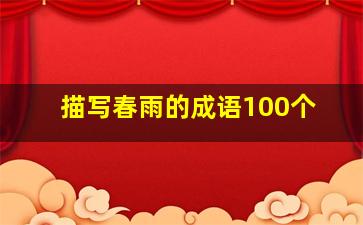 描写春雨的成语100个